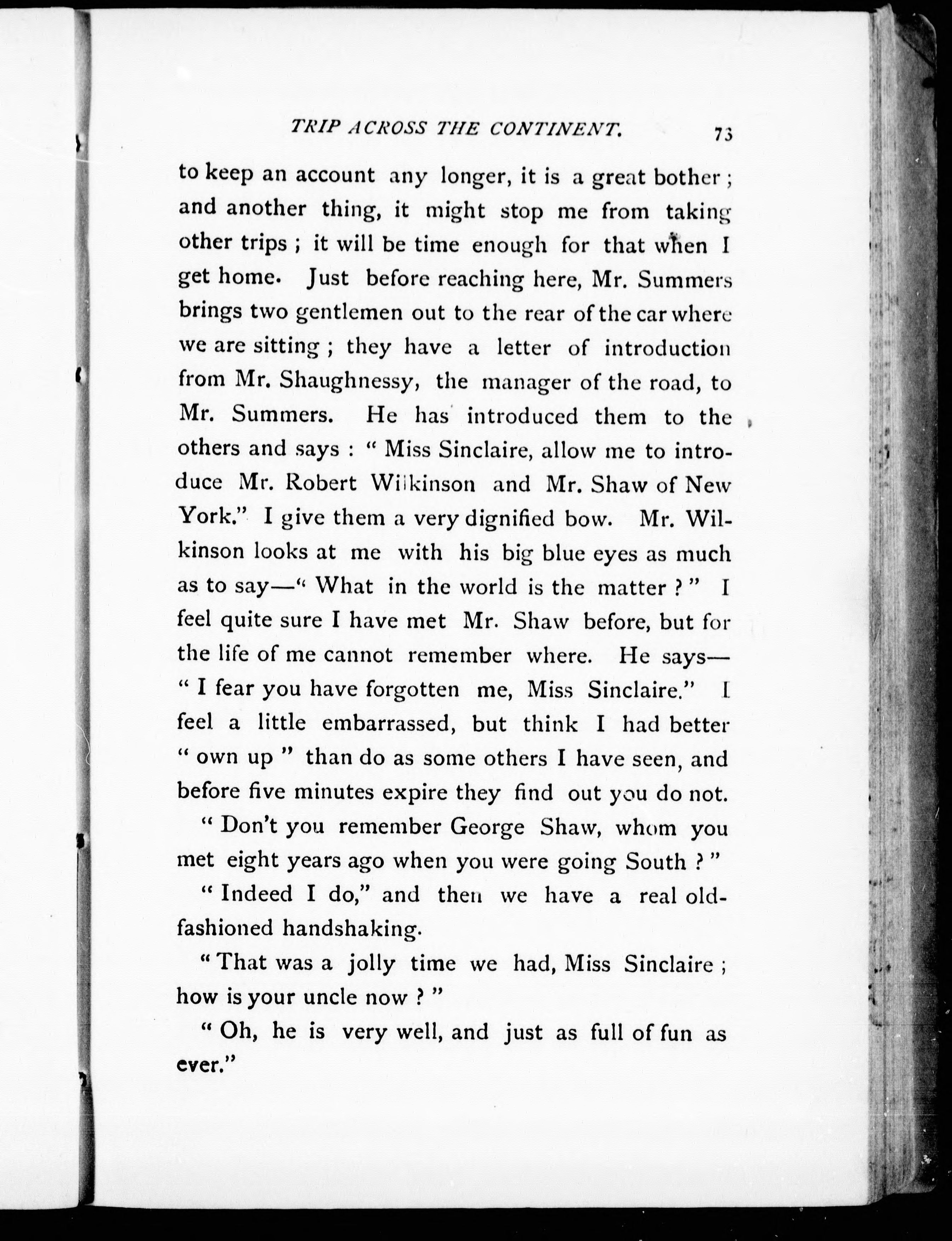 TRIP ACROSS THE CONTINENT. 73

to keep an account any longer, it is a great bother; and another thing, it might stop me from taking other trips; it will be time enough for that when I get home. Just before reaching here, Mr. Summers brings two gentlemen out to the rear of the car where we are sitting; they have a letter of introduction from Mr. Shaughnessy, the manager of the road, to Mr. Summers. He has introduced them to the others and says: "Miss Sinclaire, allow me to introduce Mr. Robert Wilkinson and Mr. Shaw of New York." I give them a very dignified bow. Mr. Wilkinson looks at me with his big blue eyes as much as to say—"What in the world is the matter?" I feel quite sure I have met Mr. Shaw before, but for the life of me cannot remember where. He says—"I fear you have forgotten me, Miss Sinclaire." I feel a little embarrassed, but think I had better "own up" than do as some others I have seen, and before five minutes expire they find out you do not.

"Don't you remember George Shaw, whom you met eight years ago when you were going South?"

"Indeed I do," and then we have a real old-fashioned handshaking.

"That was a jolly time we had, Miss Sinclaire; how is your uncle now?"

"Oh, he is very well, and just as full of fun as ever."